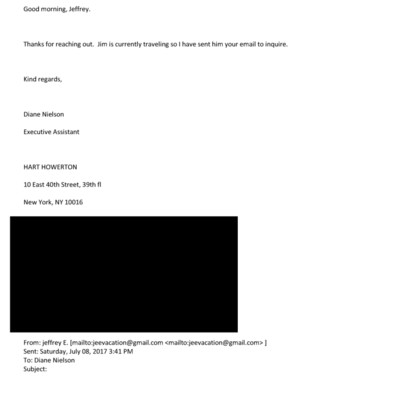 Good morning, Jeffrey.

Thanks for reaching out. Jim is currently traveling so I have sent him your email to inquire.

Kind regards,

Diane Nielson

Executive Assistant

HART HOWERTON

10 East 40th Street, 39th fl

New York, NY 10016

From: jeffrey E. [mailto:jeevacation@gmail.com <mailto:jeevacation@gmail.com> ]
Sent: Saturday, July 08, 2017 3:41 PM
To: Diane Nielson
Subject: